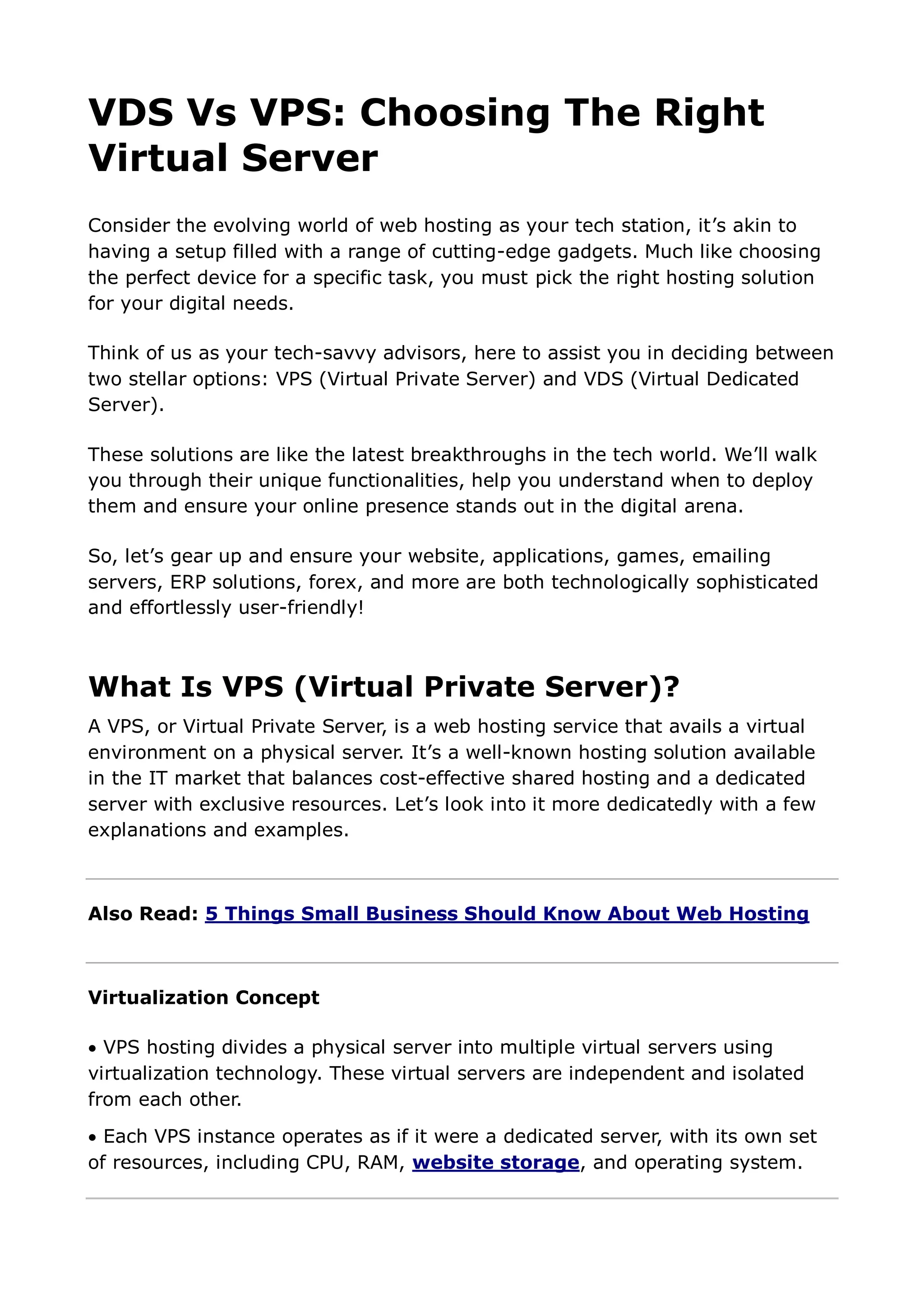 VDS Vs VPS: Choosing The Right Virtual Server

Consider the evolving world of web hosting as your tech station, it's akin to having a setup filled with a range of cutting-edge gadgets. Much like choosing the perfect device for a specific task, you must pick the right hosting solution for your digital needs.

Think of us as your tech-savvy advisors, here to assist you in deciding between two stellar options: VPS (Virtual Private Server) and VDS (Virtual Dedicated Server).

These solutions are like the latest breakthroughs in the tech world. We'll walk you through their unique functionalities, help you understand when to deploy them and ensure your online presence stands out in the digital arena.

So, let's gear up and ensure your website, applications, games, emailing servers, ERP solutions, forex, and more are both technologically sophisticated and effortlessly user-friendly!

What Is VPS (Virtual Private Server)?

A VPS, or Virtual Private Server, is a web hosting service that avails a virtual environment on a physical server. It's a well-known hosting solution available in the IT market that balances cost-effective shared hosting and a dedicated server with exclusive resources. Let's look into it more dedicatedly with a few explanations and examples.

Also Read: 5 Things Small Business Should Know About Web Hosting

Virtualization Concept

• VPS hosting divides a physical server into multiple virtual servers using virtualization technology. These virtual servers are independent and isolated from each other.

• Each VPS instance operates as if it were a dedicated server, with its own set of resources, including CPU, RAM, website storage, and operating system.